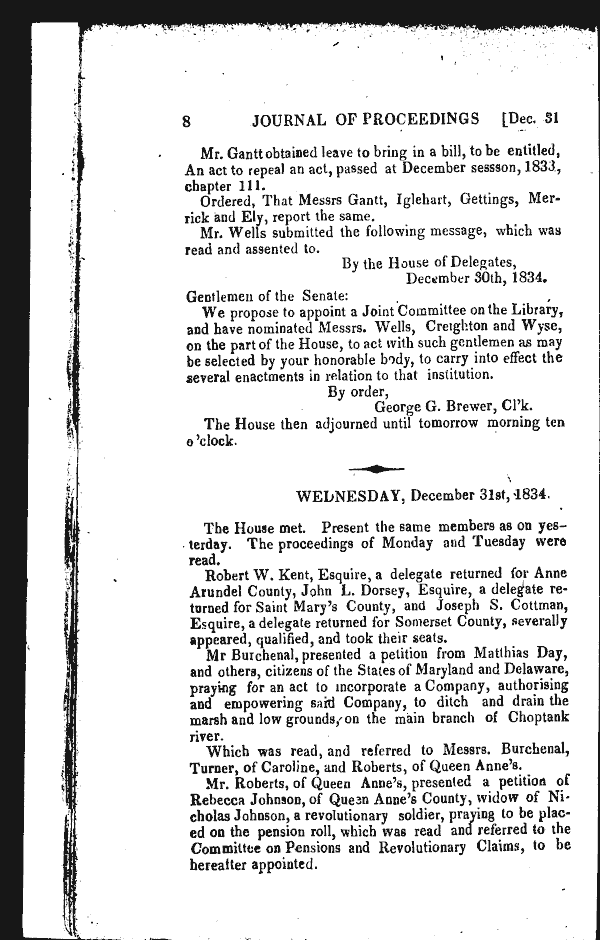 8 JOURNAL OF PROCEEDINGS [Dec. 31

Mr. Gantt obtained leave to bring in a bill, to be entitled, An act to repeal an act, passed at December sesson, 1833, chapter 111.

Ordered, That Messrs Gantt, Iglehart, Gettings, Merrick and Ely, report the same.

Mr. Wells submitted the following message, which was read and assented to.

By the House of Delegates,
December 30th, 1834.

Gentlemen of the Senate:

We propose to appoint a Joint Committee on the Library, and have nominated Messrs. Wells, Creighton and Wyse, on the part of the House, to act with such gentlemen as may be selected by your honorable body, to carry into effect the several enactments in relation to that institution.

By order,
George G. Brewer, Cl'k.

The House then adjourned until tomorrow morning ten o'clock.

WEDNESDAY, December 31st, 1834.

The House met. Present the same members as on yesterday. The proceedings of Monday and Tuesday were read.

Robert W. Kent, Esquire, a delegate returned for Anne Arundel County, John L. Dorsey, Esquire, a delegate returned for Saint Mary's County, and Joseph S. Cottman, Esquire, a delegate returned for Somerset County, severally appeared, qualified, and took their seats.

Mr Burchenal, presented a petition from Matthias Day, and others, citizens of the States of Maryland and Delaware, praying for an act to incorporate a Company, authorising and empowering said Company, to ditch and drain the marsh and low grounds, on the main branch of Choptank river.

Which was read, and referred to Messrs. Burchenal, Turner, of Caroline, and Roberts, of Queen Anne's.

Mr. Roberts, of Queen Anne's, presented a petition of Rebecca Johnson, of Queen Anne's County, widow of Nicholas Johnson, a revolutionary soldier, praying to be placed on the pension roll, which was read and referred to the Committee on Pensions and Revolutionary Claims, to be hereafter appointed.